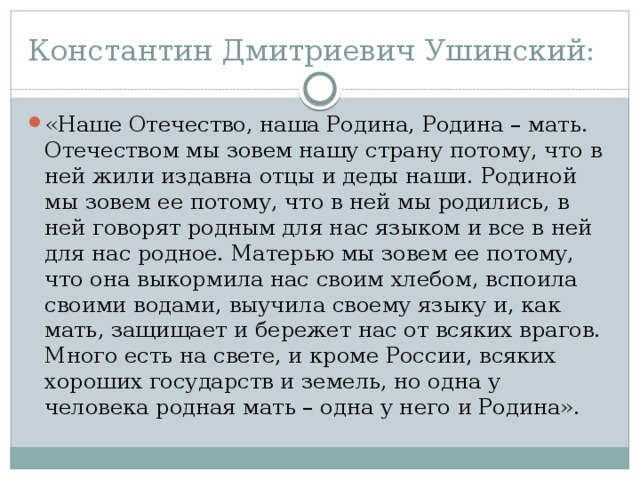 Константин Дмитриевич Ушинский:

«Наше Отечество, наша Родина, Родина – мать. Отечеством мы зовем нашу страну потому, что в ней жили издавна отцы и деды наши. Родиной мы зовем ее потому, что в ней мы родились, в ней говорят родным для нас языком и все в ней для нас родное. Матерью мы зовем ее потому, что она выкормила нас своим хлебом, вспоила своими водами, выучила своему языку и, как мать, защищает и бережет нас от всяких врагов. Много есть на свете, и кроме России, всяких хороших государств и земель, но одна у человека родная мать – одна у него и Родина».